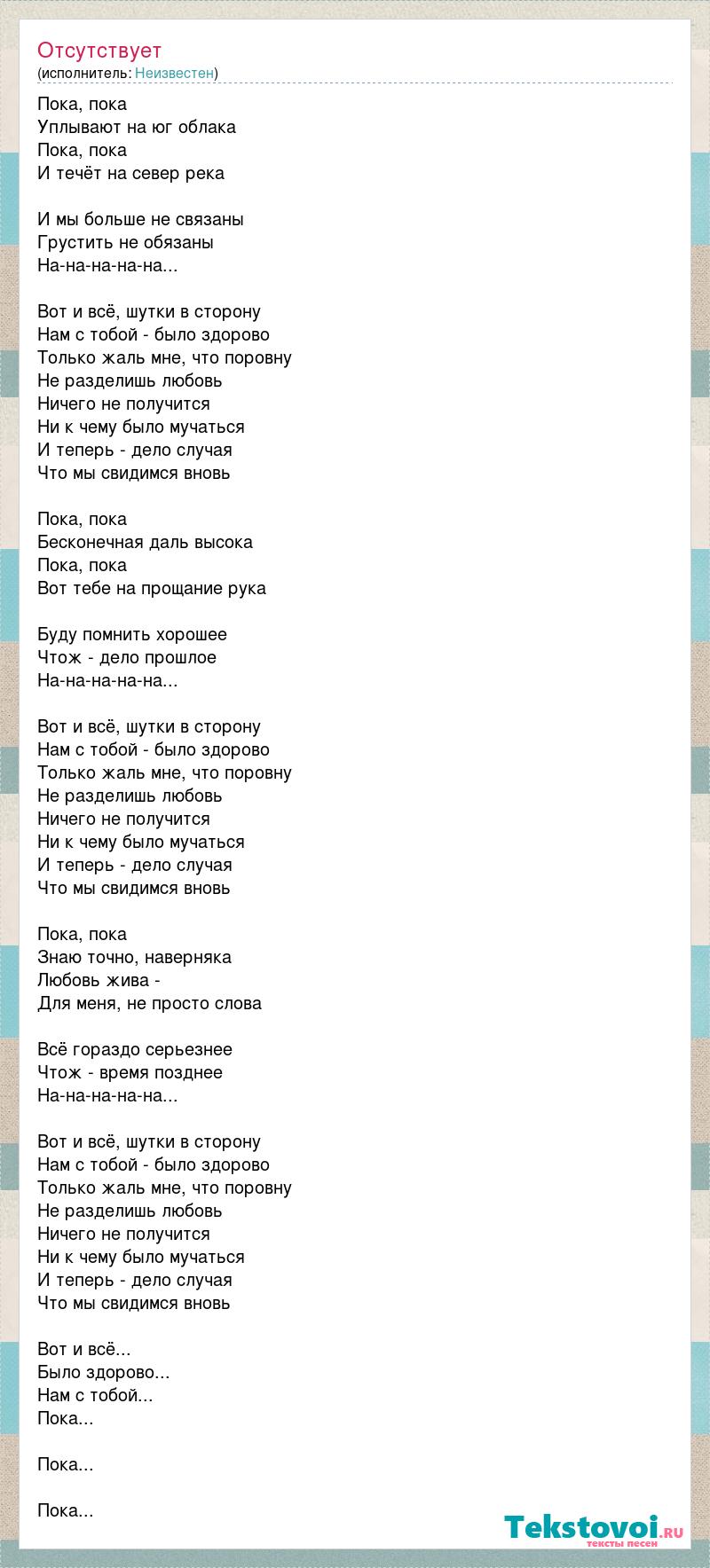 Отсутствует
(исполнитель: Неизвестен)

Пока, пока
Уплывают на юг облака
Пока, пока
И течёт на север река

И мы больше не связаны
Грустить не обязаны
На-на-на-на-на...

Вот и всё, шутки в сторону
Нам с тобой - было здорово
Только жаль мне, что поровну
Не разделишь любовь
Ничего не получится
Ни к чему было мучаться
И теперь - дело случая
Что мы свидимся вновь

Пока, пока
Бесконечная даль высока
Пока, пока
Вот тебе на прощание рука

Буду помнить хорошее
Чтож - дело прошлое
На-на-на-на-на...

Вот и всё, шутки в сторону
Нам с тобой - было здорово
Только жаль мне, что поровну
Не разделишь любовь
Ничего не получится
Ни к чему было мучаться
И теперь - дело случая
Что мы свидимся вновь

Пока, пока
Знаю точно, наверняка
Любовь жива -
Для меня, не просто слова

Всё гораздо серьезнее
Чтож - время позднее
На-на-на-на-на...

Вот и всё, шутки в сторону
Нам с тобой - было здорово
Только жаль мне, что поровну
Не разделишь любовь
Ничего не получится
Ни к чему было мучаться
И теперь - дело случая
Что мы свидимся вновь

Вот и всё...
Было здорово...
Нам с тобой...
Пока...

Пока...

Пока...

Tekstovoi.RU
тексты песен